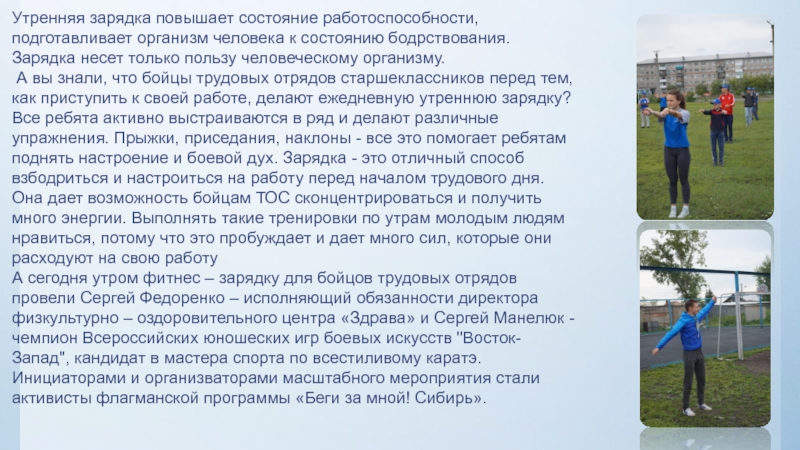 Утренняя зарядка повышает состояние работоспособности, подготавливает организм человека к состоянию бодрствования. Зарядка несет только пользу человеческому организму.
А вы знали, что бойцы трудовых отрядов старшеклассников перед тем, как приступить к своей работе, делают ежедневную утреннюю зарядку? Все ребята активно выстраиваются в ряд и делают различные упражнения. Прыжки, приседания, наклоны - все это помогает ребятам поднять настроение и боевой дух. Зарядка - это отличный способ взбодриться и настроиться на работу перед началом трудового дня. Она дает возможность бойцам ТОС сконцентрироваться и получить много энергии. Выполнять такие тренировки по утрам молодым людям нравиться, потому что это пробуждает и дает много сил, которые они расходуют на свою работу
А сегодня утром фитнес – зарядку для бойцов трудовых отрядов провели Сергей Федоренко – исполняющий обязанности директора физкультурно – оздоровительного центра «Здрава» и Сергей Манелюк - чемпион Всероссийских юношеских игр боевых искусств "Восток-Запад", кандидат в мастера спорта по всестиливому каратэ. Инициаторами и организваторами масштабного мероприятия стали активисты флагманской программы «Беги за мной! Сибирь».